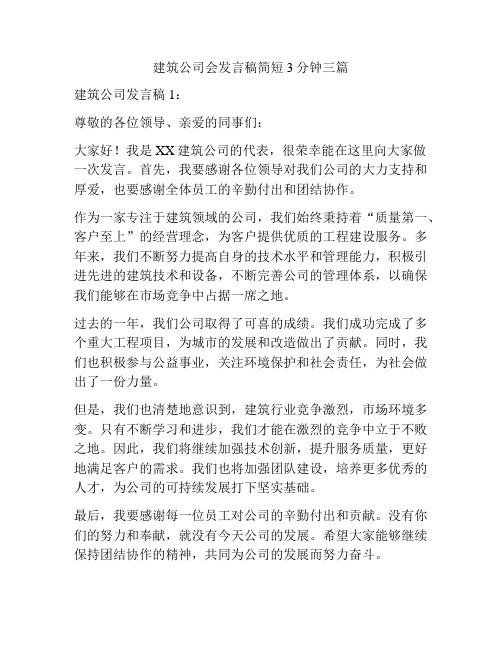 建筑公司会发言稿简短 3 分钟三篇

建筑公司发言稿 1：

尊敬的各位领导、亲爱的同事们：

大家好！我是 XX 建筑公司的代表，很荣幸能在这里向大家做一次发言。首先，我要感谢各位领导对我们公司的大力支持和厚爱，也要感谢全体员工的辛勤付出和团结协作。

作为一家专注于建筑领域的公司，我们始终秉持着“质量第一、客户至上”的经营理念，为客户提供优质的工程建设服务。多年来，我们不断努力提高自身的技术水平和管理能力，积极引进先进的建筑技术和设备，不断完善公司的管理体系，以确保我们能够在市场竞争中占据一席之地。

过去的一年，我们公司取得了可喜的成绩。我们成功完成了多个重大工程项目，为城市的发展和改造做出了贡献。同时，我们也积极参与公益事业，关注环境保护和社会责任，为社会做出了一份力量。

但是，我们也清楚地意识到，建筑行业竞争激烈，市场环境多变。只有不断学习和进步，我们才能在激烈的竞争中立于不败之地。因此，我们将继续加强技术创新，提升服务质量，更好地满足客户的需求。我们也将加强团队建设，培养更多优秀的人才，为公司的可持续发展打下坚实基础。

最后，我要感谢每一位员工对公司的辛勤付出和贡献。没有你们的努力和奉献，就没有今天公司的发展。希望大家能够继续保持团结协作的精神，共同为公司的发展而努力奋斗。